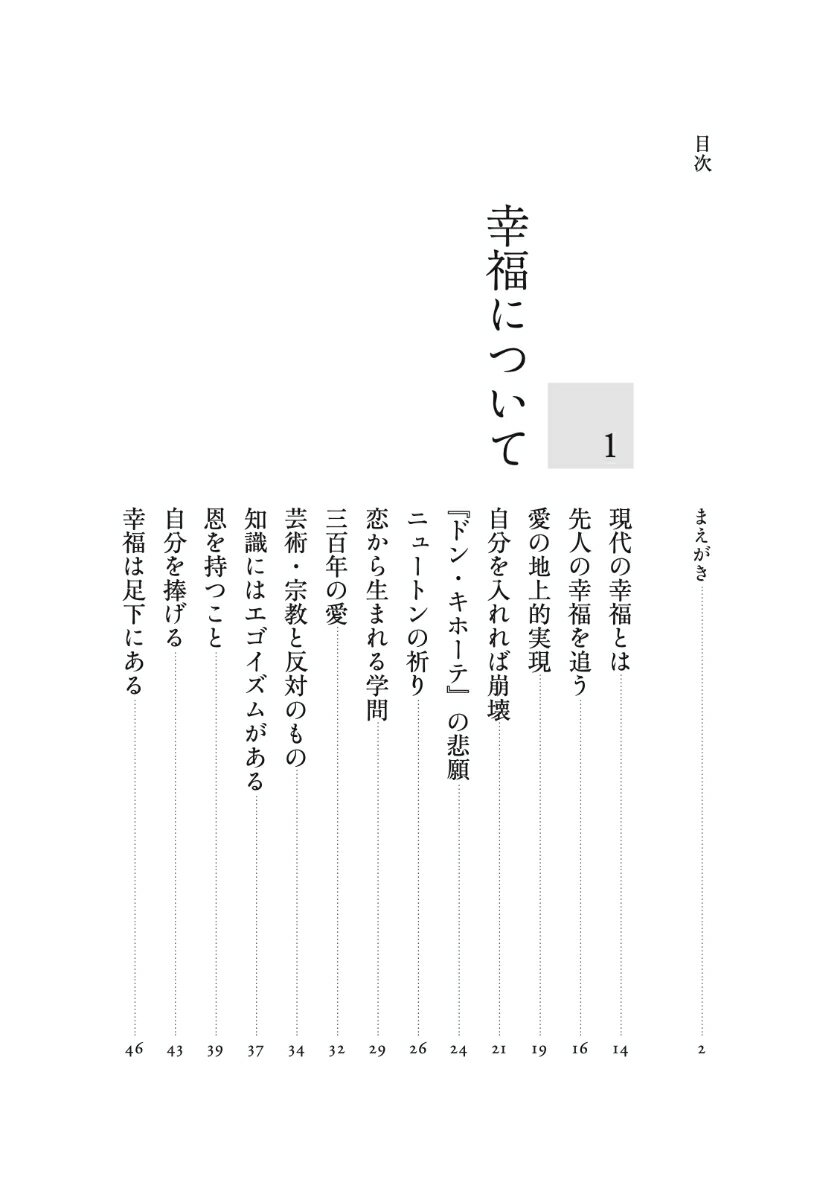 目次

まえがき 2

1
幸福について

現代の幸福とは 14
先人の幸福を追う 16
愛の地上的実現 19
自分を入れれば崩壊 21
『ドン・キホーテ』の悲願 24
ニュートンの祈り 26
恋から生まれる学問 29
三百年の愛 32
芸術・宗教と反対のもの 34
知識にはエゴイズムがある 37
恩を持つこと 39
自分を捧げる 43
幸福は足下にある 46